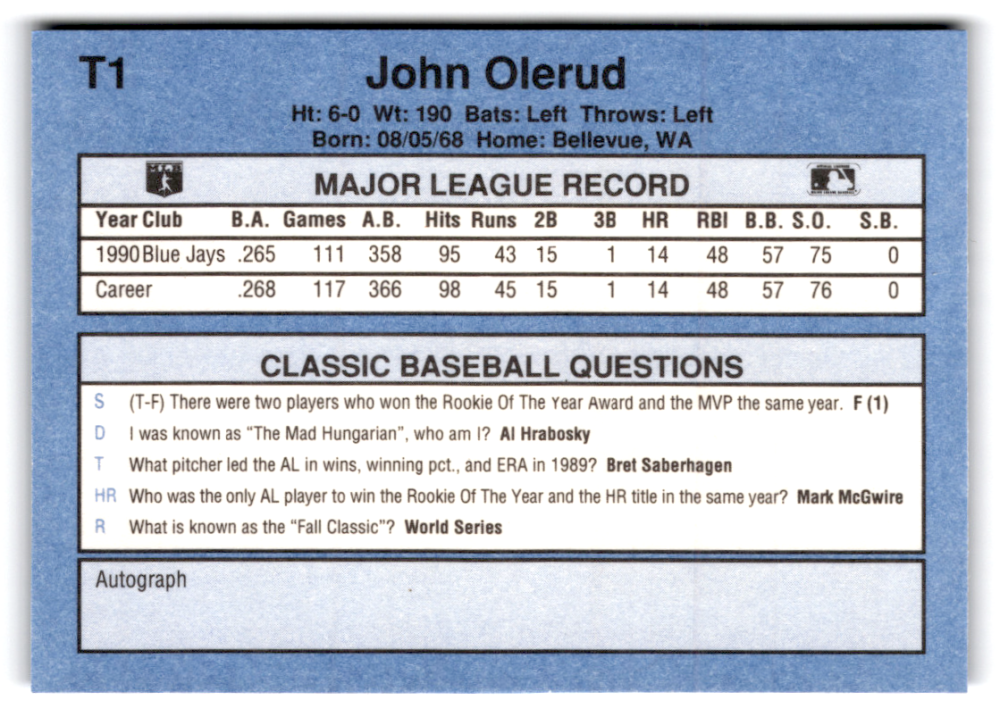 T1

John Olerud

Ht: 6-0 Wt: 190 Bats: Left Throws: Left
Born: 08/05/68 Home: Bellevue, WA

MAJOR LEAGUE RECORD

| Year | Club | B.A. | Games | A.B. | Hits | Runs | 2B | 3B | HR | RBI | B.B. | S.O. | S.B. |
|---|---|---|---|---|---|---|---|---|---|---|---|---|---|
| 1990 | Blue Jays | .265 | 111 | 358 | 95 | 43 | 15 | 1 | 14 | 48 | 57 | 75 | 0 |
| Career | | .268 | 117 | 366 | 98 | 45 | 15 | 1 | 14 | 48 | 57 | 76 | 0 |

CLASSIC BASEBALL QUESTIONS

S (T-F) There were two players who won the Rookie Of The Year Award and the MVP the same year. F (1)

D I was known as "The Mad Hungarian", who am I? Al Hrabosky

T What pitcher led the AL in wins, winning pct., and ERA in 1989? Bret Saberhagen

HR Who was the only AL player to win the Rookie Of The Year and the HR title in the same year? Mark McGwire

R What is known as the "Fall Classic"? World Series

Autograph